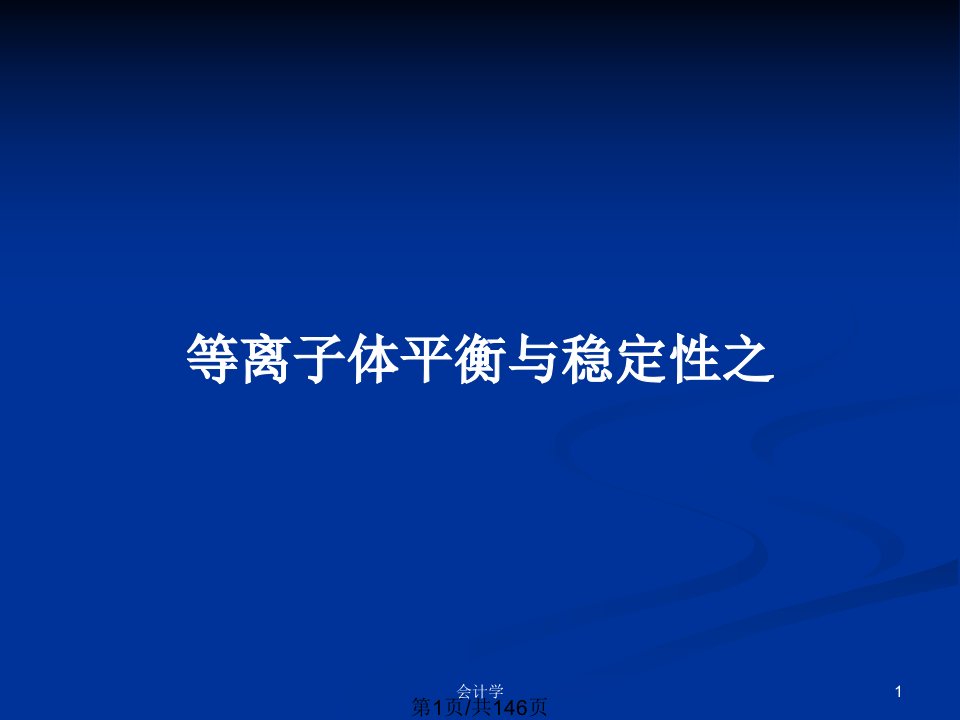 等离子体平衡与稳定性之

会计学

1

第1页/共146页